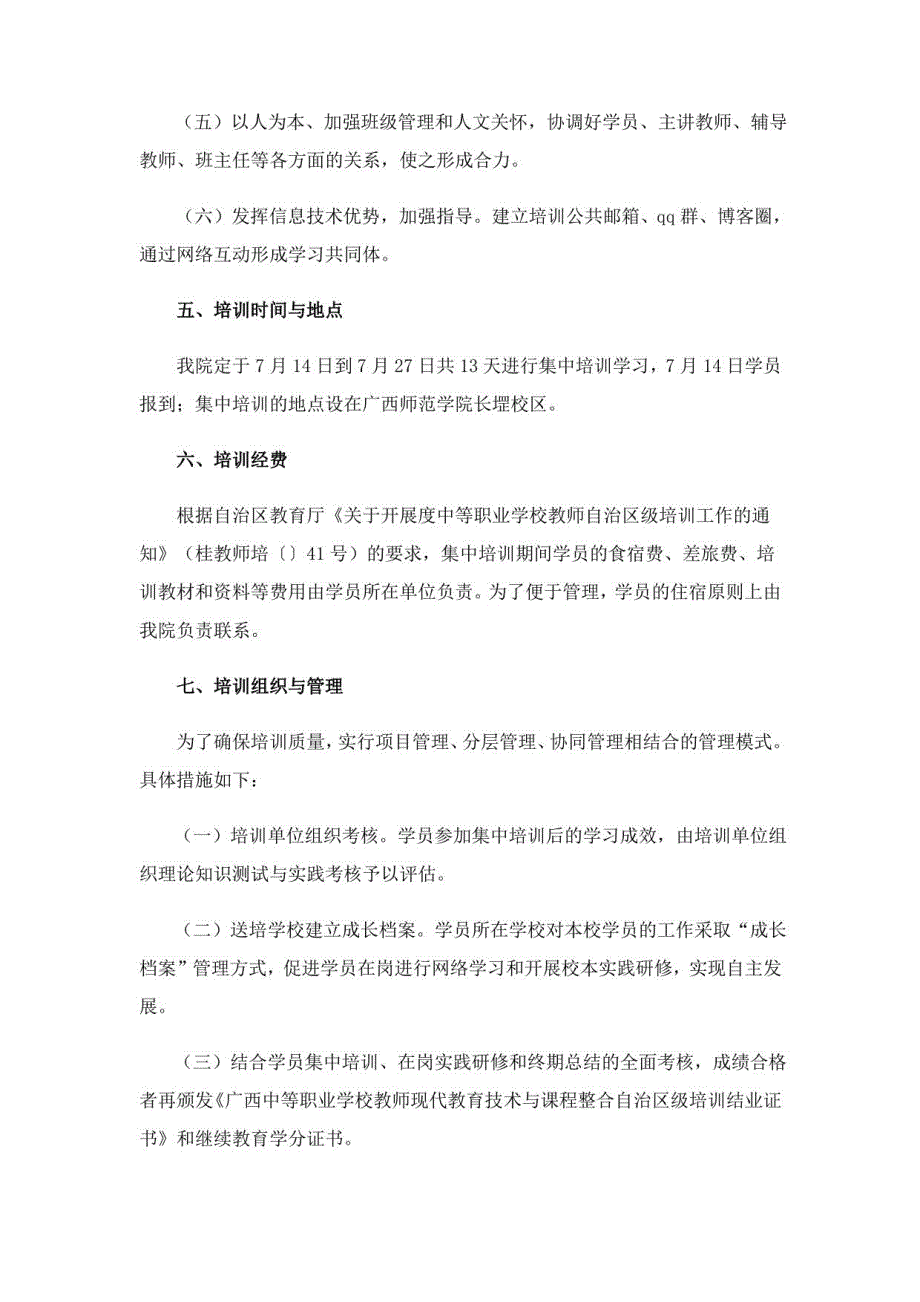 （五）以人为本、加强班级管理和人文关怀，协调好学员、主讲教师、辅导教师、班主任等各方面的关系，使之形成合力。

（六）发挥信息技术优势，加强指导。建立培训公共邮箱、qq 群、博客圈，通过网络互动形成学习共同体。

五、培训时间与地点

我院定于 7 月 14 日到 7 月 27 日共 13 天进行集中培训学习，7 月 14 日学员报到；集中培训的地点设在广西师范学院长堽校区。

六、培训经费

根据自治区教育厅《关于开展度中等职业学校教师自治区级培训工作的通知》（桂教师培〔〕41 号）的要求，集中培训期间学员的食宿费、差旅费、培训教材和资料等费用由学员所在单位负责。为了便于管理，学员的住宿原则上由我院负责联系。

七、培训组织与管理

为了确保培训质量，实行项目管理、分层管理、协同管理相结合的管理模式。具体措施如下：

（一）培训单位组织考核。学员参加集中培训后的学习成效，由培训单位组织理论知识测试与实践考核予以评估。

（二）送培学校建立成长档案。学员所在学校对本校学员的工作采取“成长档案”管理方式，促进学员在岗进行网络学习和开展校本实践研修，实现自主发展。

（三）结合学员集中培训、在岗实践研修和终期总结的全面考核，成绩合格者再颁发《广西中等职业学校教师现代教育技术与课程整合自治区级培训结业证书》和继续教育学分证书。